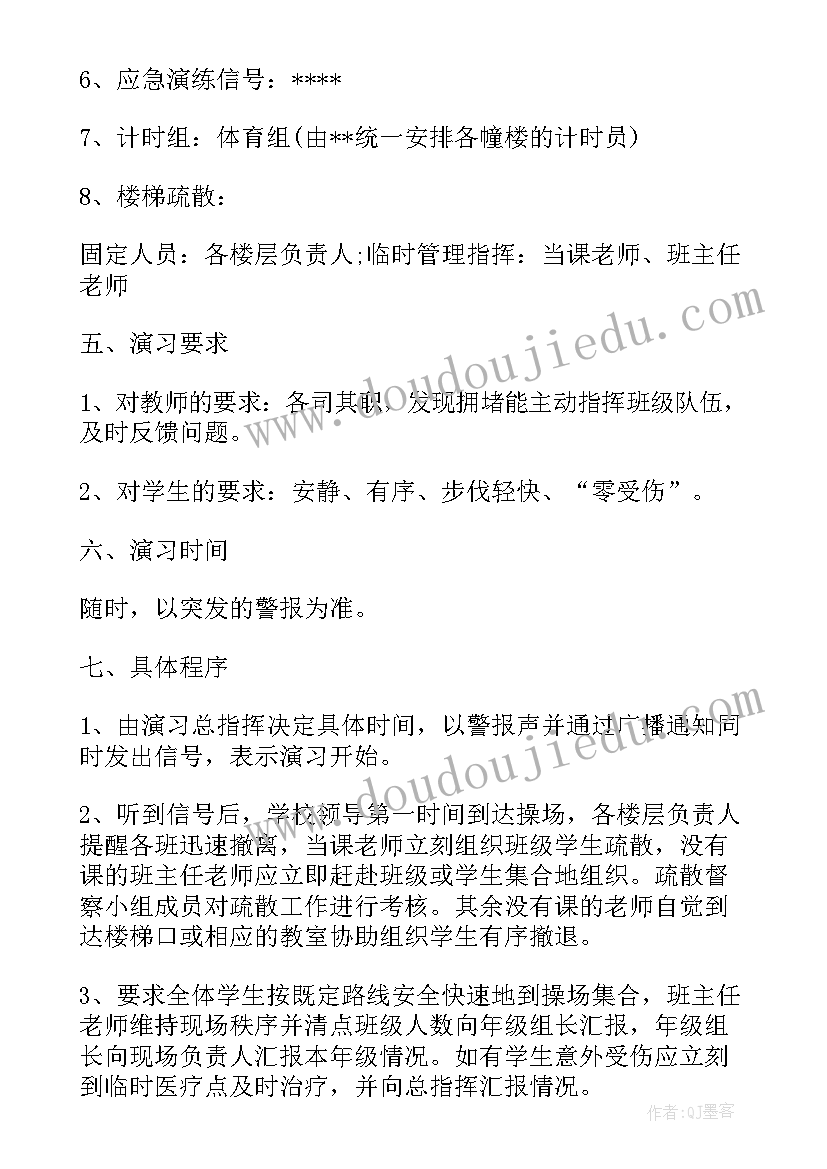 6、应急演练信号：****

7、计时组：体育组(由**统一安排各幢楼的计时员)

8、楼梯疏散：

固定人员：各楼层负责人;临时管理指挥：当课老师、班主任老师

五、演习要求

1、对教师的要求：各司其职，发现拥堵能主动指挥班级队伍，及时反馈问题。

2、对学生的要求：安静、有序、步伐轻快、“零受伤”。

六、演习时间

随时，以突发的警报为准。

七、具体程序

1、由演习总指挥决定具体时间，以警报声并通过广播通知同时发出信号，表示演习开始。

2、听到信号后，学校领导第一时间到达操场，各楼层负责人提醒各班迅速撤离，当课老师立刻组织班级学生疏散，没有课的班主任老师应立即赶赴班级或学生集合地组织。疏散督察小组成员对疏散工作进行考核。其余没有课的老师自觉到达楼梯口或相应的教室协助组织学生有序撤退。

3、要求全体学生按既定路线安全快速地到操场集合，班主任老师维持现场秩序并清点班级人数向年级组长汇报，年级组长向现场负责人汇报本年级情况。如有学生意外受伤应立刻到临时医疗点及时治疗，并向总指挥汇报情况。

www.doudoujiedu.com

www.doudoujiedu.com

作者:QJ墨客